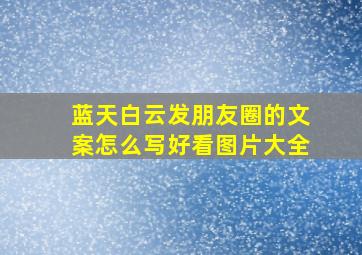 蓝天白云发朋友圈的文案怎么写好看图片大全